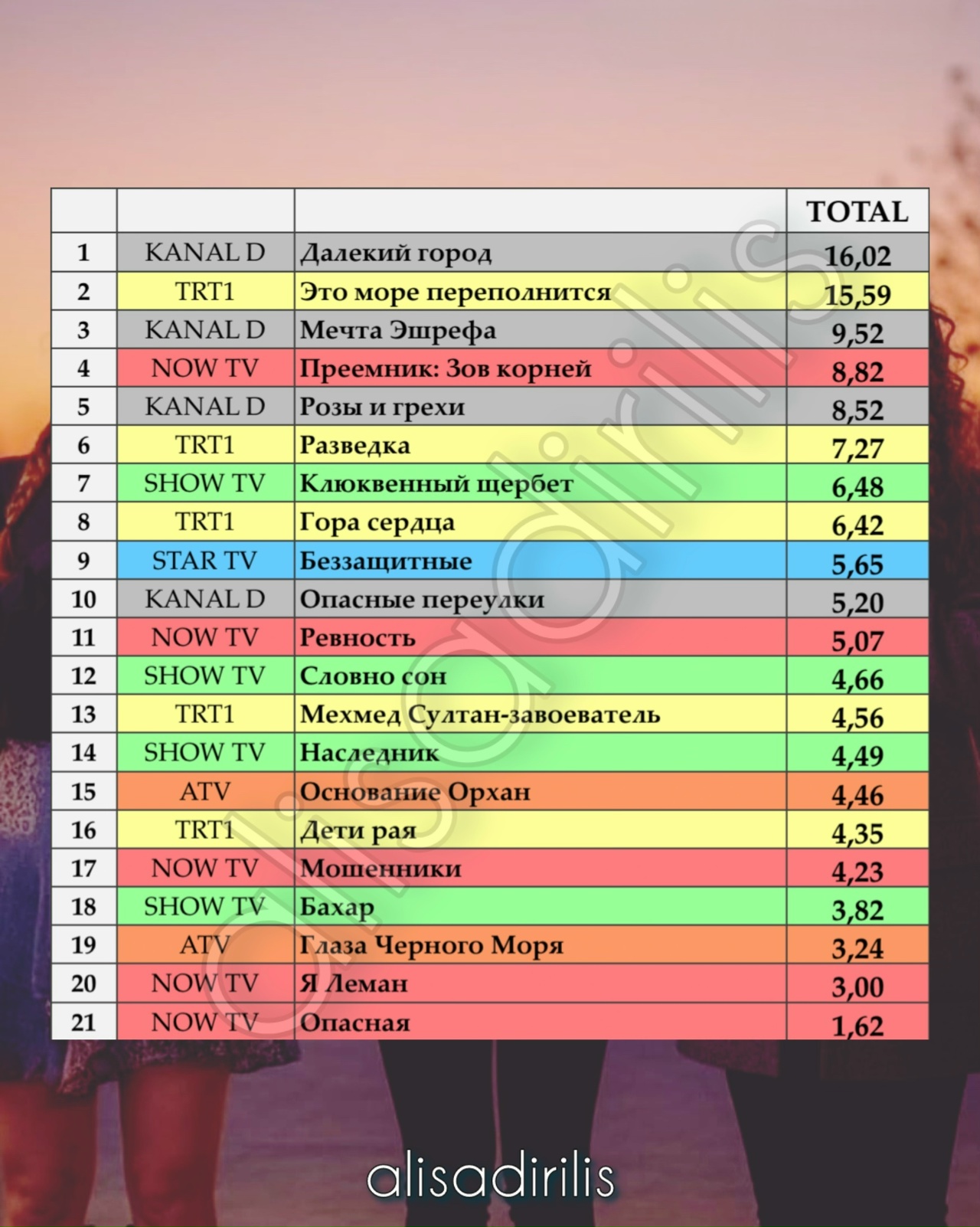 | | | | TOTAL |
|---|---|---|---|
| 1 | KANAL D | Далекий город | 16,02 |
| 2 | TRT1 | Это море переполнится | 15,59 |
| 3 | KANAL D | Мечта Эшрефа | 9,52 |
| 4 | NOW TV | Преемник: Зов корней | 8,82 |
| 5 | KANAL D | Розы и грехи | 8,52 |
| 6 | TRT1 | Разведка | 7,27 |
| 7 | SHOW TV | Клюквенный щербет | 6,48 |
| 8 | TRT1 | Гора сердца | 6,42 |
| 9 | STAR TV | Беззащитные | 5,65 |
| 10 | KANAL D | Опасные переулки | 5,20 |
| 11 | NOW TV | Ревность | 5,07 |
| 12 | SHOW TV | Словно сон | 4,66 |
| 13 | TRT1 | Мехмед Султан-завоеватель | 4,56 |
| 14 | SHOW TV | Наследник | 4,49 |
| 15 | ATV | Основание Орхан | 4,46 |
| 16 | TRT1 | Дети рая | 4,35 |
| 17 | NOW TV | Мошенники | 4,23 |
| 18 | SHOW TV | Бахар | 3,82 |
| 19 | ATV | Глаза Черного Моря | 3,24 |
| 20 | NOW TV | Я Леман | 3,00 |
| 21 | NOW TV | Опасная | 1,62 |

alisadirilis

alisadirilis